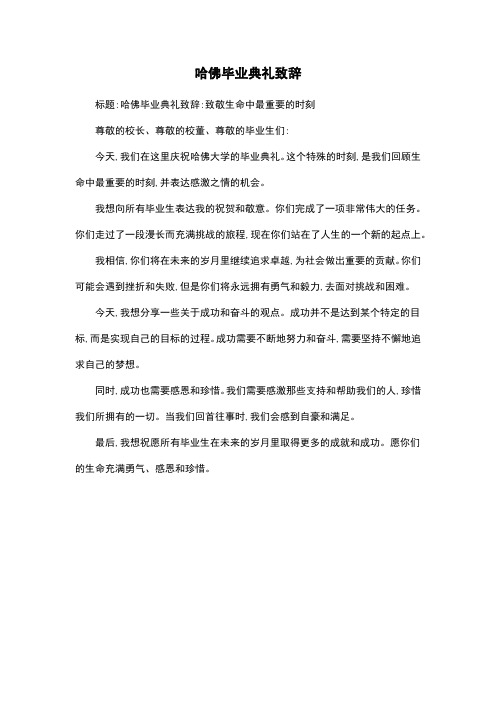 哈佛毕业典礼致辞

标题：哈佛毕业典礼致辞：致敬生命中最重要的时刻

尊敬的校长、尊敬的校董、尊敬的毕业生们：

今天，我们在这里庆祝哈佛大学的毕业典礼。这个特殊的时刻，是我们回顾生命中最重要的时刻，并表达感激之情的机会。

我想向所有毕业生表达我的祝贺和敬意。你们完成了一项非常伟大的任务。你们走过了一段漫长而充满挑战的旅程，现在你们站在了人生的一个新的起点上。

我相信，你们将在未来的岁月里继续追求卓越，为社会做出重要的贡献。你们可能会遇到挫折和失败，但是你们将永远拥有勇气和毅力，去面对挑战和困难。

今天，我想分享一些关于成功和奋斗的观点。成功并不是达到某个特定的目标，而是实现自己的目标的过程。成功需要不断地努力和奋斗，需要坚持不懈地追求自己的梦想。

同时，成功也需要感恩和珍惜。我们需要感激那些支持和帮助我们的人，珍惜我们所拥有的一切。当我们回首往事时，我们会感到自豪和满足。

最后，我想祝愿所有毕业生在未来的岁月里取得更多的成就和成功。愿你们的生命充满勇气、感恩和珍惜。